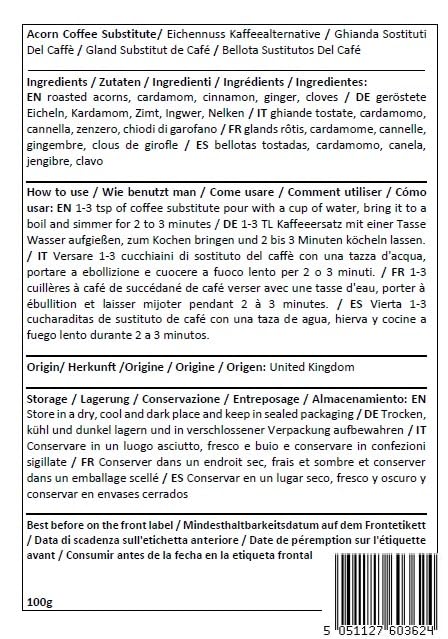 Acorn Coffee Substitute/ Eichennuss Kaffeealternative / Ghianda Sostituti Del Caffè / Gland Substitut de Café / Bellota Sustitutos Del Café

Ingredients / Zutaten / Ingredienti / Ingrédients / Ingredientes: EN roasted acorns, cardamom, cinnamon, ginger, cloves / DE geröstete Eicheln, Kardamom, Zimt, Ingwer, Nelken / IT ghiande tostate, cardamomo, cannella, zenzero, chiodi di garofano / FR glands rôtis, cardamome, cannelle, gingembre, clous de girofle / ES bellotas tostadas, cardamomo, canela, jengibre, clavo

How to use / Wie benutzt man / Come usare / Comment utiliser / Cómo usar: EN 1-3 tsp of coffee substitute pour with a cup of water, bring it to a boil and simmer for 2 to 3 minutes / DE 1-3 TL Kaffeeersatz mit einer Tasse Wasser aufgießen, zum Kochen bringen und 2 bis 3 Minuten köcheln lassen. / IT Versare 1-3 cucchiaini di sostituto del caffè con una tazza d'acqua, portare a ebollizione e cuocere a fuoco lento per 2 o 3 minuti. / FR 1-3 cuillères à café de succédané de café verser avec une tasse d'eau, porter à ébullition et laisser mijoter pendant 2 à 3 minutes. / ES Vierta 1-3 cucharaditas de sustituto de café con una taza de agua, hierva y cocine a fuego lento durante 2 a 3 minutos.

Origin/ Herkunft /Origine / Origine / Origen: United Kingdom

Storage / Lagerung / Conservazione / Entreposage / Almacenamiento: EN Store in a dry, cool and dark place and keep in sealed packaging / DE Trocken, kühl und dunkel lagern und in verschlossener Verpackung aufbewahren / IT Conservare in un luogo asciutto, fresco e buio e conservare in confezioni sigillate / FR Conserver dans un endroit sec, frais et sombre et conserver dans un emballage scellé / ES Conservar en un lugar seco, fresco y oscuro y conservar en envases cerrados

Best before on the front label / Mindesthaltbarkeitsdatum auf dem Frontetikett / Data di scadenza sull'etichetta anteriore / Date de péremption sur l'étiquette avant / Consumir antes de la fecha en la etiqueta frontal

100g

5 051127 603624